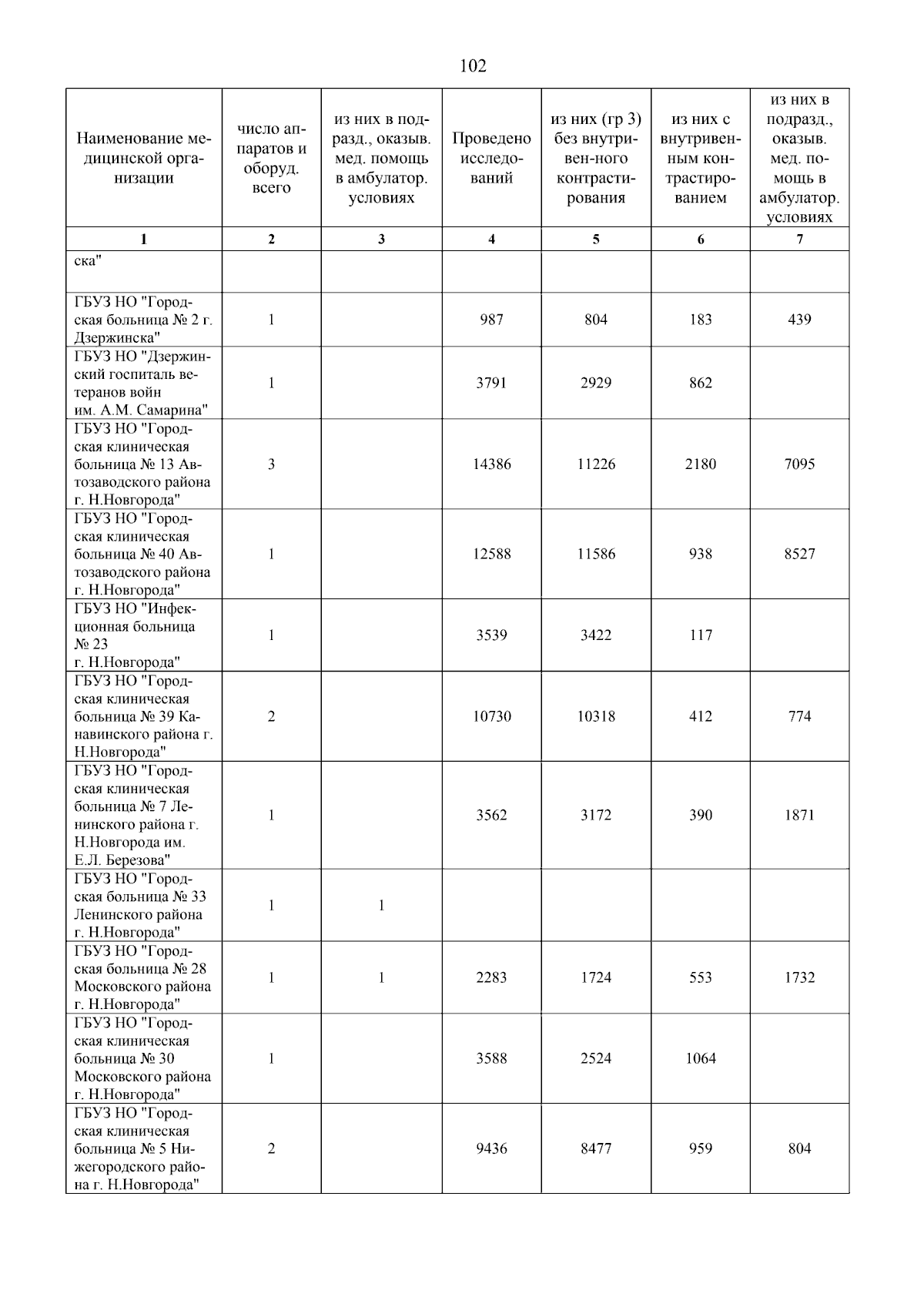 102

| Наименование медицинской организации | число аппаратов и оборуд. всего | из них в подразд., оказыв. мед. помощь в амбулатор. условиях | Проведено исследований | из них (гр 3) без внутривен-ного контрастирования | из них с внутривенным контрастированием | из них в подразд., оказыв. мед. помощь в амбулатор. условиях |
|---|---|---|---|---|---|---|
| 1 | 2 | 3 | 4 | 5 | 6 | 7 |
| ска" | | | | | | |
| ГБУЗ НО "Городская больница № 2 г. Дзержинска" | 1 | | 987 | 804 | 183 | 439 |
| ГБУЗ НО "Дзержинский госпиталь ветеранов войн им. А.М. Самарина" | 1 | | 3791 | 2929 | 862 | |
| ГБУЗ НО "Городская клиническая больница № 13 Автозаводского района г. Н.Новгорода" | 3 | | 14386 | 11226 | 2180 | 7095 |
| ГБУЗ НО "Городская клиническая больница № 40 Автозаводского района г. Н.Новгорода" | 1 | | 12588 | 11586 | 938 | 8527 |
| ГБУЗ НО "Инфекционная больница № 23 г. Н.Новгорода" | 1 | | 3539 | 3422 | 117 | |
| ГБУЗ НО "Городская клиническая больница № 39 Канавинского района г. Н.Новгорода" | 2 | | 10730 | 10318 | 412 | 774 |
| ГБУЗ НО "Городская клиническая больница № 7 Ленинского района г. Н.Новгорода им. Е.Л. Березова" | 1 | | 3562 | 3172 | 390 | 1871 |
| ГБУЗ НО "Городская больница № 33 Ленинского района г. Н.Новгорода" | 1 | 1 | | | | |
| ГБУЗ НО "Городская больница № 28 Московского района г. Н.Новгорода" | 1 | 1 | 2283 | 1724 | 553 | 1732 |
| ГБУЗ НО "Городская клиническая больница № 30 Московского района г. Н.Новгорода" | 1 | | 3588 | 2524 | 1064 | |
| ГБУЗ НО "Городская клиническая больница № 5 Нижегородского района г. Н.Новгорода" | 2 | | 9436 | 8477 | 959 | 804 |